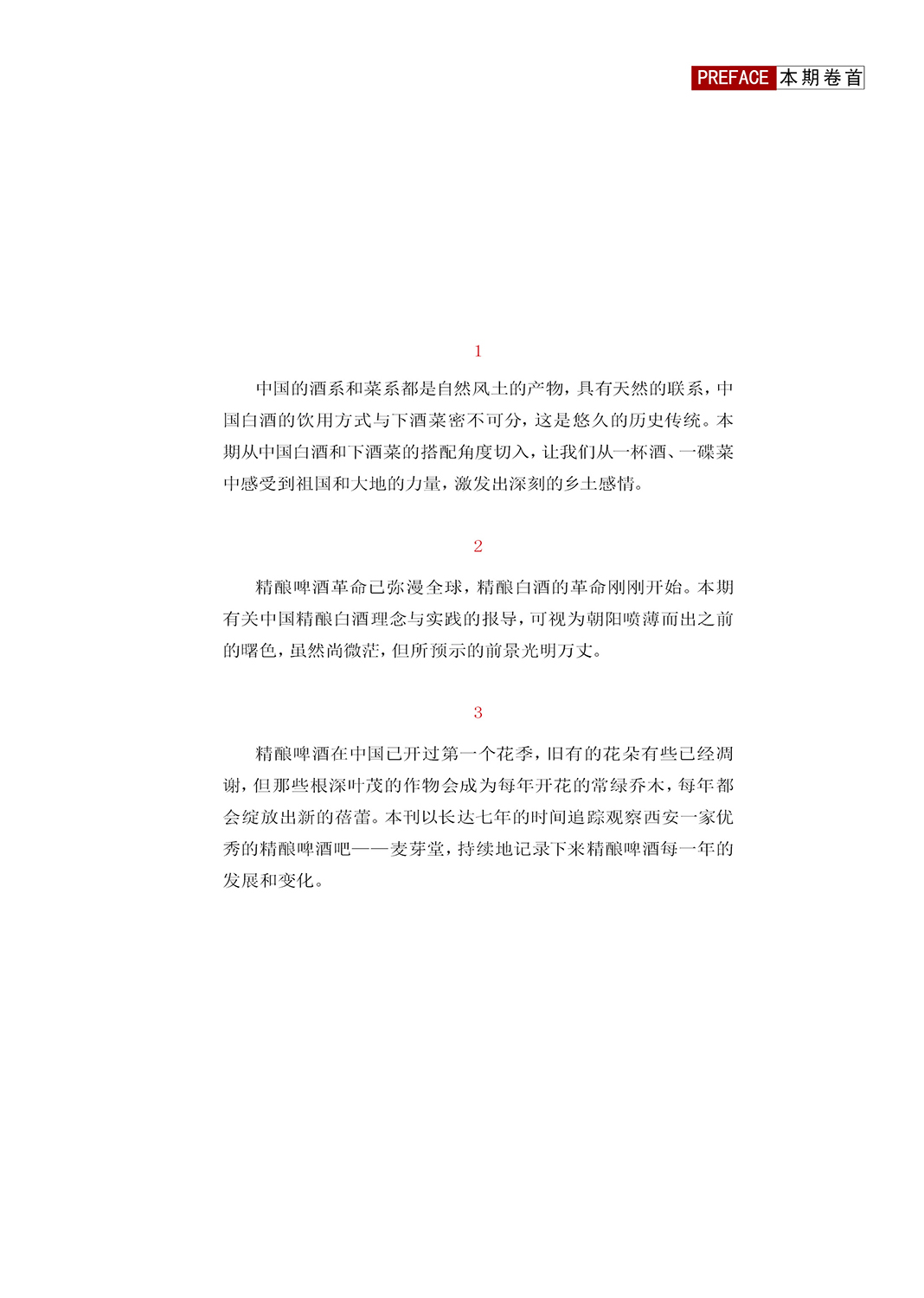 PREFACE 本期卷首

1

中国的酒系和菜系都是自然风土的产物，具有天然的联系，中国白酒的饮用方式与下酒菜密不可分，这是悠久的历史传统。本期从中国白酒和下酒菜的搭配角度切入，让我们从一杯酒、一碟菜中感受到祖国和大地的力量，激发出深刻的乡土感情。

2

精酿啤酒革命已弥漫全球，精酿白酒的革命刚刚开始。本期有关中国精酿白酒理念与实践的报导，可视为朝阳喷薄而出之前的曙色，虽然尚微茫，但所预示的前景光明万丈。

3

精酿啤酒在中国已开过第一个花季，旧有的花朵有些已经凋谢，但那些根深叶茂的作物会成为每年开花的常绿乔木，每年都会绽放出新的蓓蕾。本刊以长达七年的时间追踪观察西安一家优秀的精酿啤酒吧——麦芽堂，持续地记录下来精酿啤酒每一年的发展和变化。